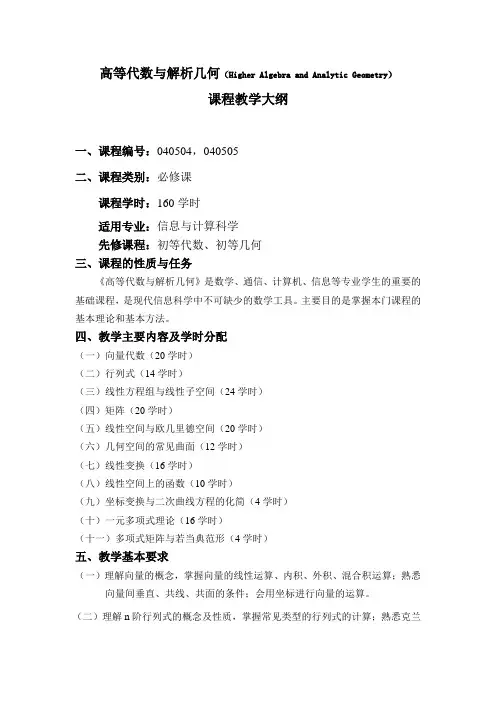 高等代数与解析几何（Higher Algebra and Analytic Geometry）

课程教学大纲

一、课程编号：040504，040505

二、课程类别：必修课

课程学时：160 学时

适用专业：信息与计算科学

先修课程：初等代数、初等几何

三、课程的性质与任务

《高等代数与解析几何》是数学、通信、计算机、信息等专业学生的重要的基础课程，是现代信息科学中不可缺少的数学工具。主要目的是掌握本门课程的基本理论和基本方法。

四、教学主要内容及学时分配

（一）向量代数（20 学时）

（二）行列式（14 学时）

（三）线性方程组与线性子空间（24 学时）

（四）矩阵（20 学时）

（五）线性空间与欧几里德空间（20 学时）

（六）几何空间的常见曲面（12 学时）

（七）线性变换（16 学时）

（八）线性空间上的函数（10 学时）

（九）坐标变换与二次曲线方程的化简（4 学时）

（十）一元多项式理论（16 学时）

（十一）多项式矩阵与若当典范形（4 学时）

五、教学基本要求

（一）理解向量的概念，掌握向量的线性运算、内积、外积、混合积运算；熟悉向量间垂直、共线、共面的条件；会用坐标进行向量的运算。

（二）理解 n 阶行列式的概念及性质，掌握常见类型的行列式的计算；熟悉克兰